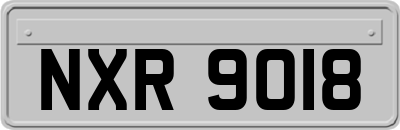 NXR 9018